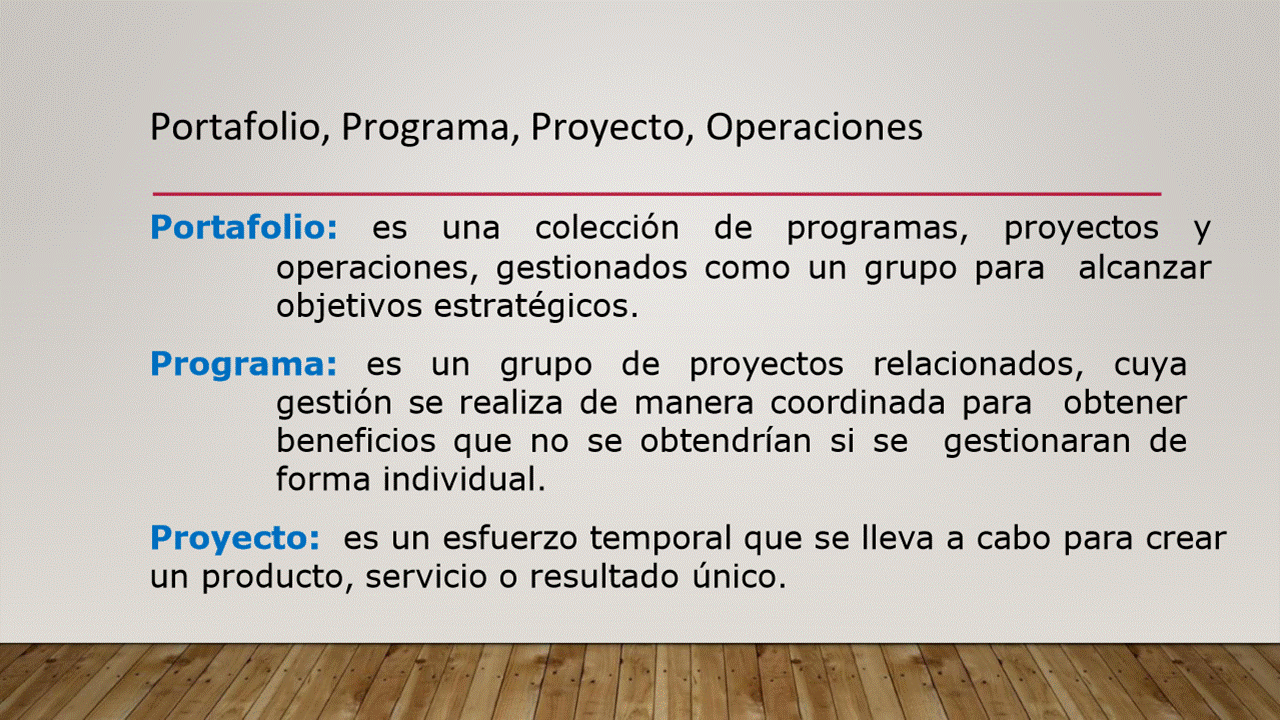 Portafolio, Programa, Proyecto, Operaciones

Portafolio: es una colección de programas, proyectos y operaciones, gestionados como un grupo para alcanzar objetivos estratégicos.

Programa: es un grupo de proyectos relacionados, cuya gestión se realiza de manera coordinada para obtener beneficios que no se obtendrían si se gestionaran de forma individual.

Proyecto: es un esfuerzo temporal que se lleva a cabo para crear un producto, servicio o resultado único.